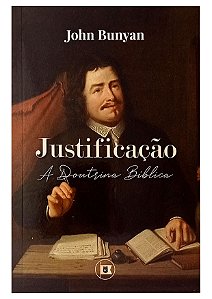 John Bunyan

Justificação
A Doutrina Bíblica